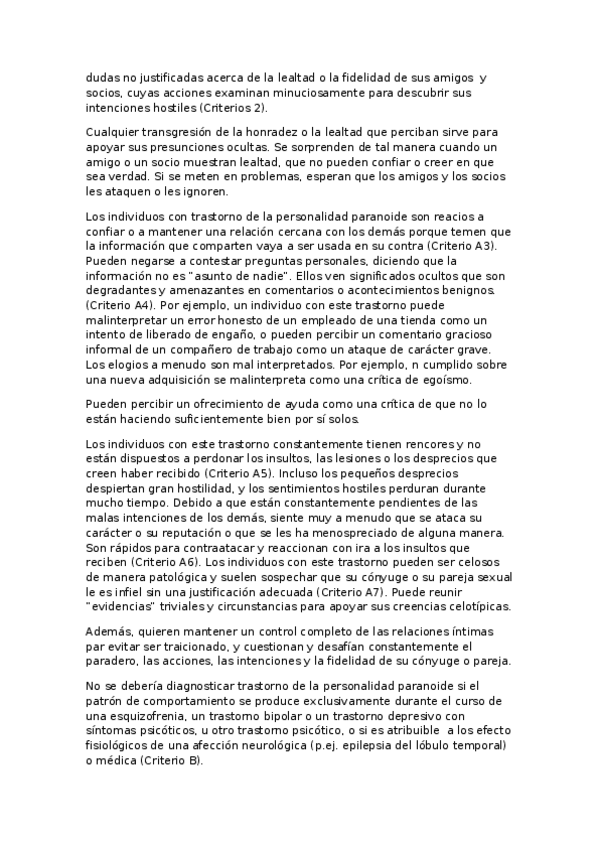 dudas no justificadas acerca de la lealtad o la fidelidad de sus amigos y socios, cuyas acciones examinan minuciosamente para descubrir sus intenciones hostiles (Criterios 2).

Cualquier transgresión de la honradez o la lealtad que perciban sirve para apoyar sus presunciones ocultas. Se sorprenden de tal manera cuando un amigo o un socio muestran lealtad, que no pueden confiar o creer en que sea verdad. Si se meten en problemas, esperan que los amigos y los socios les ataquen o les ignoren.

Los individuos con trastorno de la personalidad paranoide son reacios a confiar o a mantener una relación cercana con los demás porque temen que la información que comparten vaya a ser usada en su contra (Criterio A3). Pueden negarse a contestar preguntas personales, diciendo que la información no es "asunto de nadie". Ellos ven significados ocultos que son degradantes y amenazantes en comentarios o acontecimientos benignos. (Criterio A4). Por ejemplo, un individuo con este trastorno puede malinterpretar un error honesto de un empleado de una tienda como un intento de liberado de engaño, o pueden percibir un comentario gracioso informal de un compañero de trabajo como un ataque de carácter grave. Los elogios a menudo son mal interpretados. Por ejemplo, n cumplido sobre una nueva adquisición se malinterpreta como una crítica de egoísmo.

Pueden percibir un ofrecimiento de ayuda como una crítica de que no lo están haciendo suficientemente bien por sí solos.

Los individuos con este trastorno constantemente tienen rencores y no están dispuestos a perdonar los insultos, las lesiones o los desprecios que creen haber recibido (Criterio A5). Incluso los pequeños desprecios despiertan gran hostilidad, y los sentimientos hostiles perduran durante mucho tiempo. Debido a que están constantemente pendientes de las malas intenciones de los demás, siente muy a menudo que se ataca su carácter o su reputación o que se les ha menospreciado de alguna manera. Son rápidos para contraatacar y reaccionan con ira a los insultos que reciben (Criterio A6). Los individuos con este trastorno pueden ser celosos de manera patológica y suelen sospechar que su cónyuge o su pareja sexual le es infiel sin una justificación adecuada (Criterio A7). Puede reunir "evidencias" triviales y circunstancias para apoyar sus creencias celotípicas.

Además, quieren mantener un control completo de las relaciones íntimas par evitar ser traicionado, y cuestionan y desafían constantemente el paradero, las acciones, las intenciones y la fidelidad de su cónyuge o pareja.

No se debería diagnosticar trastorno de la personalidad paranoide si el patrón de comportamiento se produce exclusivamente durante el curso de una esquizofrenia, un trastorno bipolar o un trastorno depresivo con síntomas psicóticos, u otro trastorno psicótico, o si es atribuible a los efecto fisiológicos de una afección neurológica (p.ej. epilepsia del lóbulo temporal) o médica (Criterio B).